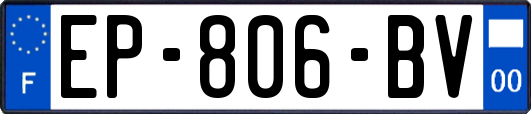 F
EP-806-BV
00